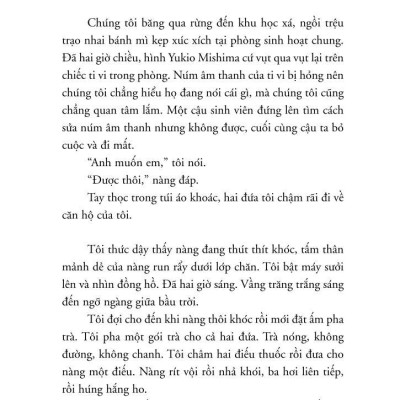 Chúng tôi băng qua rừng đến khu học xá, ngồi trệu trạo nhai bánh mì kẹp xúc xích tại phòng sinh hoạt chung. Đã hai giờ chiều, hình Yukio Mishima cứ vụt qua vụt lại trên chiếc ti vi trong phòng. Núm âm thanh của ti vi bị hỏng nên chúng tôi chẳng hiểu họ đang nói cái gì, mà chúng tôi cũng chẳng quan tâm lắm. Một cậu sinh viên đứng lên tìm cách sửa núm âm thanh nhưng không được, cuối cùng cậu ta bỏ cuộc và đi mất.

"Anh muốn em," tôi nói.

"Được thôi," nàng đáp.

Tay thọc trong túi áo khoác, hai đứa tôi chậm rãi đi về căn hộ của tôi.

Tôi thức dậy thấy nàng đang thút thít khóc, tấm thân mảnh dẻ của nàng run rẩy dưới lớp chăn. Tôi bật máy sưởi lên và nhìn đồng hồ. Đã hai giờ sáng. Vầng trăng trắng sáng đến ngỡ ngàng giữa bầu trời.

Tôi đợi cho đến khi nàng thôi khóc rồi mới đặt ấm pha trà. Tôi pha một gói trà cho cả hai đứa. Trà nóng, không đường, không chanh. Tôi châm hai điếu thuốc rồi đưa cho nàng một điếu. Nàng rít vội rồi nhả khói, ba hơi liên tiếp, rồi húng hắng ho.